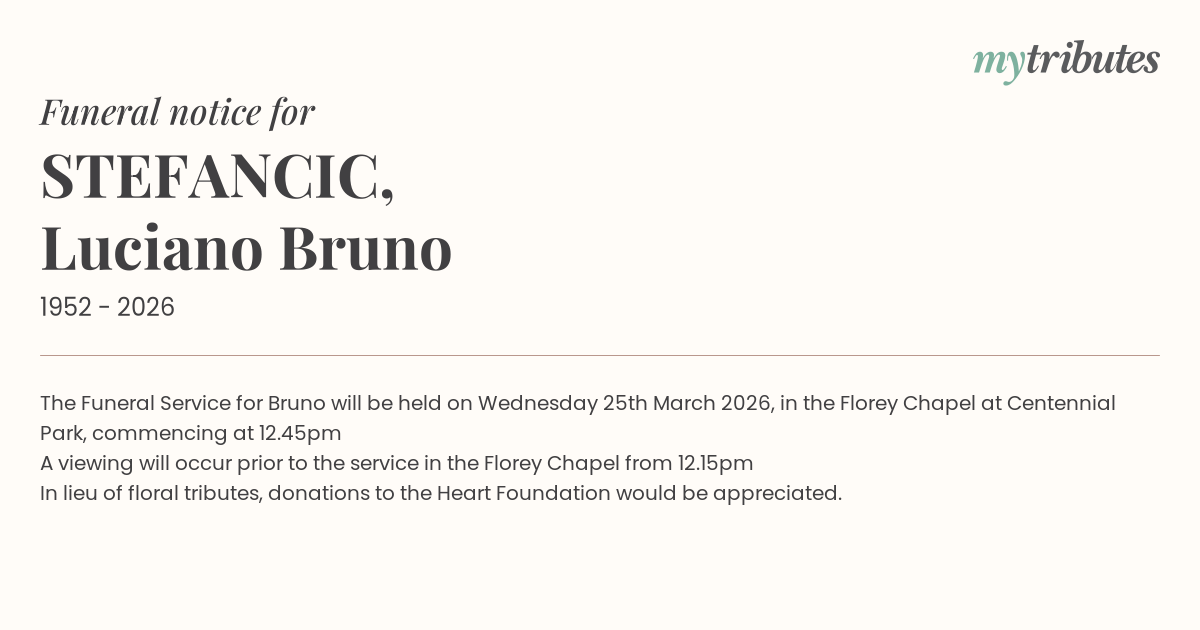 mytributes

Funeral notice for

STEFANCIC,
Luciano Bruno

1952 - 2026

The Funeral Service for Bruno will be held on Wednesday 25th March 2026, in the Florey Chapel at Centennial Park, commencing at 12.45pm

A viewing will occur prior to the service in the Florey Chapel from 12.15pm

In lieu of floral tributes, donations to the Heart Foundation would be appreciated.